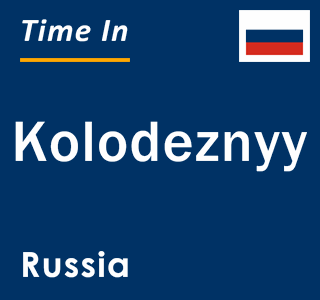 Time In

Kolodeznyy

Russia